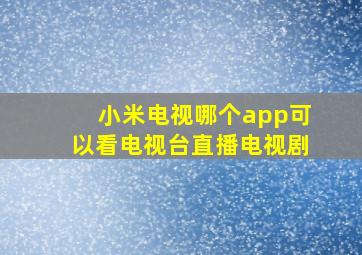 小米电视哪个app可以看电视台直播电视剧